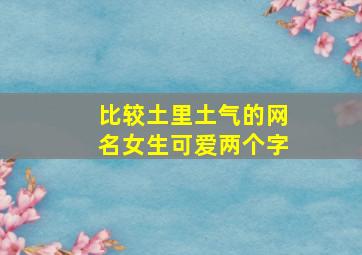 比较土里土气的网名女生可爱两个字